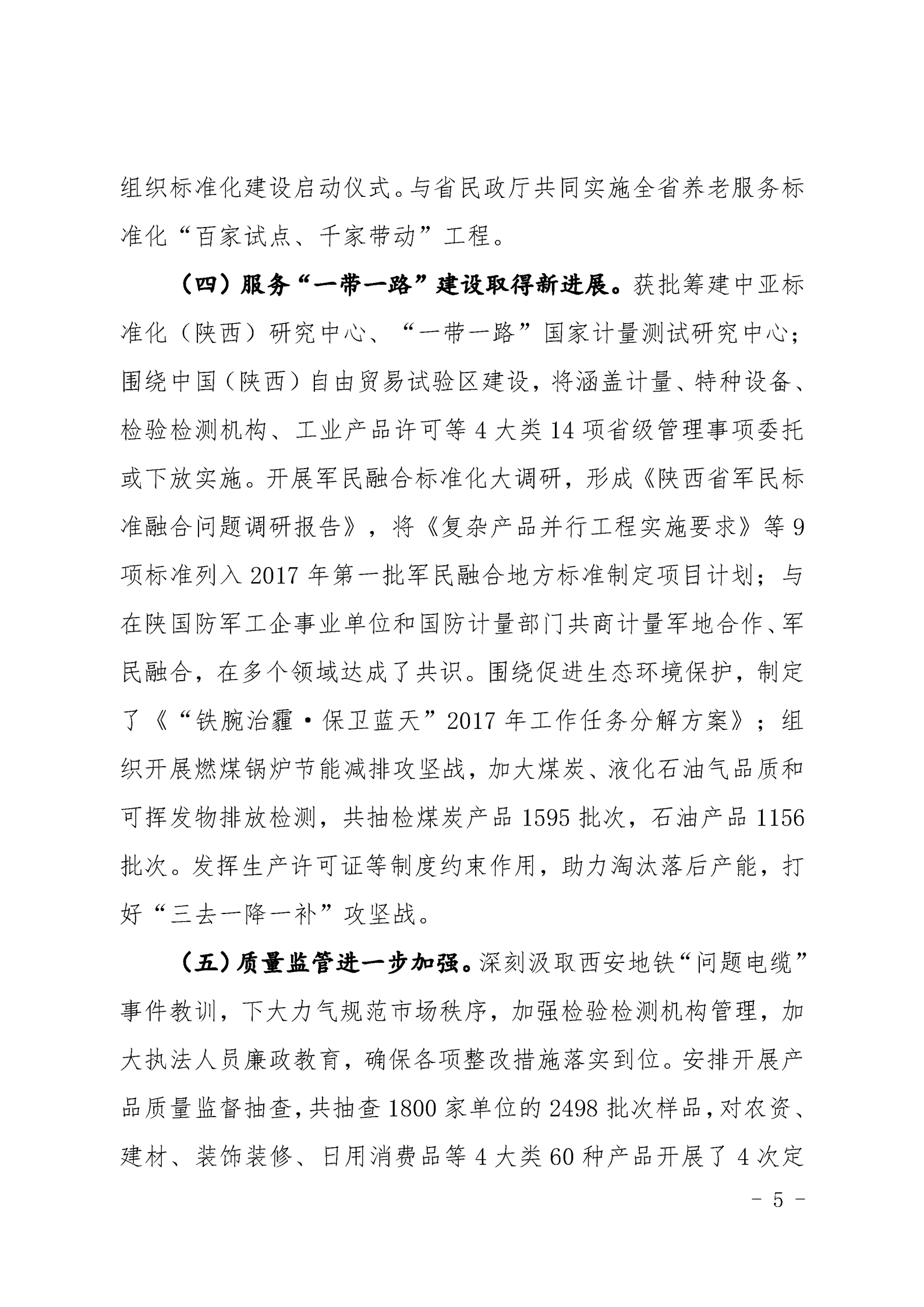 组织标准化建设启动仪式。与省民政厅共同实施全省养老服务标准化“百家试点、千家带动”工程。

（四）服务“一带一路”建设取得新进展。获批筹建中亚标准化（陕西）研究中心、“一带一路”国家计量测试研究中心；围绕中国（陕西）自由贸易试验区建设，将涵盖计量、特种设备、检验检测机构、工业产品许可等 4 大类 14 项省级管理事项委托或下放实施。开展军民融合标准化大调研，形成《陕西省军民标准融合问题调研报告》，将《复杂产品并行工程实施要求》等 9 项标准列入 2017 年第一批军民融合地方标准制定项目计划；与在陕国防军工企事业单位和国防计量部门共商计量军地合作、军民融合，在多个领域达成了共识。围绕促进生态环境保护，制定了《“铁腕治霾·保卫蓝天”2017 年工作任务分解方案》；组织开展燃煤锅炉节能减排攻坚战，加大煤炭、液化石油气品质和可挥发物排放检测，共抽检煤炭产品 1595 批次，石油产品 1156 批次。发挥生产许可证等制度约束作用，助力淘汰落后产能，打好“三去一降一补”攻坚战。

（五）质量监管进一步加强。深刻汲取西安地铁“问题电缆”事件教训，下大力气规范市场秩序，加强检验检测机构管理，加大执法人员廉政教育，确保各项整改措施落实到位。安排开展产品质量监督抽查，共抽查 1800 家单位的 2498 批次样品，对农资、建材、装饰装修、日用消费品等 4 大类 60 种产品开展了 4 次定

- 5 -